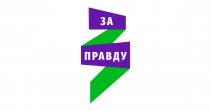 ЗА

ПРАВДУ